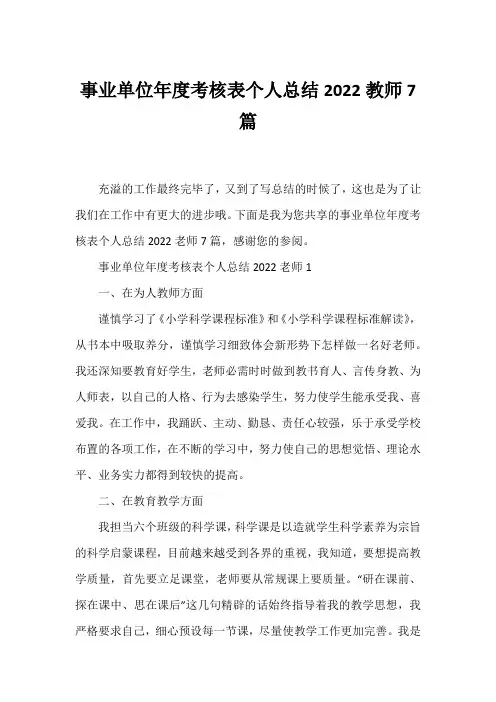 事业单位年度考核表个人总结 2022 教师 7 篇

充溢的工作最终完毕了，又到了写总结的时候了，这也是为了让我们在工作中有更大的进步哦。下面是我为您共享的事业单位年度考核表个人总结 2022 老师 7 篇，感谢您的参阅。

事业单位年度考核表个人总结 2022 老师 1

一、在为人教师方面

谨慎学习了《小学科学课程标准》和《小学科学课程标准解读》，从书本中吸取养分，谨慎学习细致体会新形势下怎样做一名好老师。我还深知要教育好学生，老师必需时时做到教书育人、言传身教、为人师表，以自己的人格、行为去感染学生，努力使学生能承受我、喜爱我。在工作中，我踊跃、主动、勤恳、责任心较强，乐于承受学校布置的各项工作，在不断的学习中，努力使自己的思想觉悟、理论水平、业务实力都得到较快的提高。

二、在教育教学方面

我担当六个班级的科学课，科学课是以造就学生科学素养为宗旨的科学启蒙课程，目前越来越受到各界的重视，我知道，要想提高教学质量，首先要立足课堂，老师要从常规课上要质量。“研在课前、探在课中、思在课后”这几句精辟的话始终指导着我的教学思想，我严格要求自己，细心预设每一节课，尽量使教学工作更加完善。我是